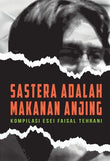 SASTERA ADALAH MAKANAN ANJING

KOMPILASI ESEI FAISAL TEHRANI